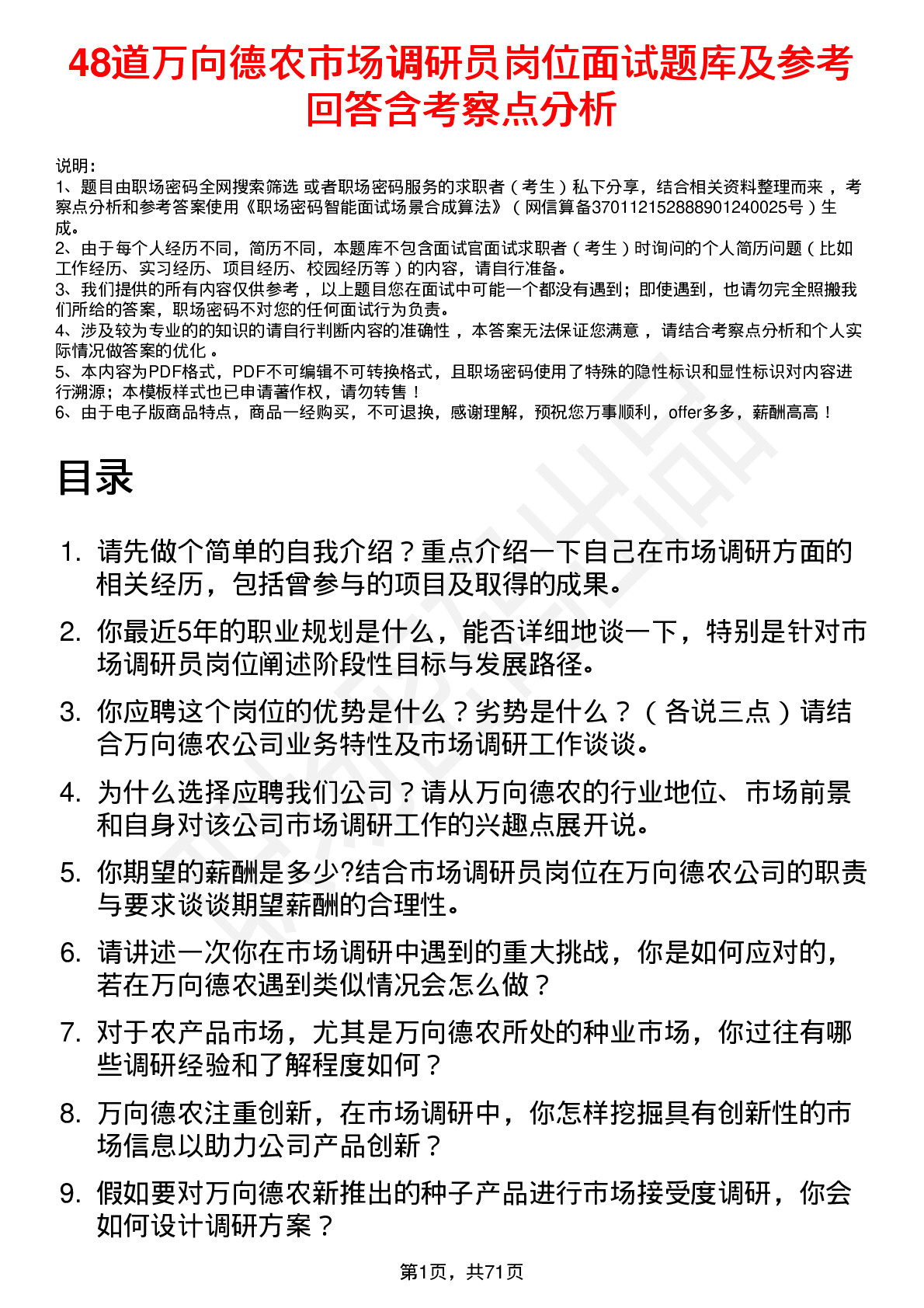 48道万向德农市场调研员岗位面试题库及参考回答含考察点分析

说明：
1、题目由职场密码全网搜索筛选 或者职场密码服务的求职者（考生）私下分享，结合相关资料整理而来，考察点分析和参考答案使用《职场密码智能面试场景合成算法》（网信算备370112152888901240025号）生成。
2、由于每个人经历不同，简历不同，本题库不包含面试官面试求职者（考生）时询问的个人简历问题（比如工作经历、实习经历、项目经历、校园经历等）的内容，请自行准备。
3、我们提供的所有内容仅供参考，以上题目您在面试中可能一个都没有遇到；即使遇到，也请勿完全照搬我们所给的答案，职场密码不对您的任何面试行为负责。
4、涉及较为专业的的知识的请自行判断内容的准确性，本答案无法保证您满意，请结合考察点分析和个人实际情况做答案的优化。
5、本内容为PDF格式，PDF不可编辑不可转换格式，且职场密码使用了特殊的隐性标识和显性标识对内容进行溯源；本模板样式也已申请著作权，请勿转售！
6、由于电子版商品特点，商品一经购买，不可退换，感谢理解，预祝您万事顺利，offer多多，薪酬高高！

目录

1. 请先做个简单的自我介绍？重点介绍一下自己在市场调研方面的相关经历，包括曾参与的项目及取得的成果。
2. 你最近5年的职业规划是什么，能否详细地谈一下，特别是针对市场调研员岗位阐述阶段性目标与发展路径。
3. 你应聘这个岗位的优势是什么？劣势是什么？（各说三点）请结合万向德农公司业务特性及市场调研工作谈谈。
4. 为什么选择应聘我们公司？请从万向德农的行业地位、市场前景和自身对该公司市场调研工作的兴趣点展开说。
5. 你期望的薪酬是多少?结合市场调研员岗位在万向德农公司的职责与要求谈谈期望薪酬的合理性。
6. 请讲述一次你在市场调研中遇到的重大挑战，你是如何应对的，若在万向德农遇到类似情况会怎么做？
7. 对于农产品市场，尤其是万向德农所处的种业市场，你过往有哪些调研经验和了解程度如何？
8. 万向德农注重创新，在市场调研中，你怎样挖掘具有创新性的市场信息以助力公司产品创新？
9. 假如要对万向德农新推出的种子产品进行市场接受度调研，你会如何设计调研方案？

第1页，共71页